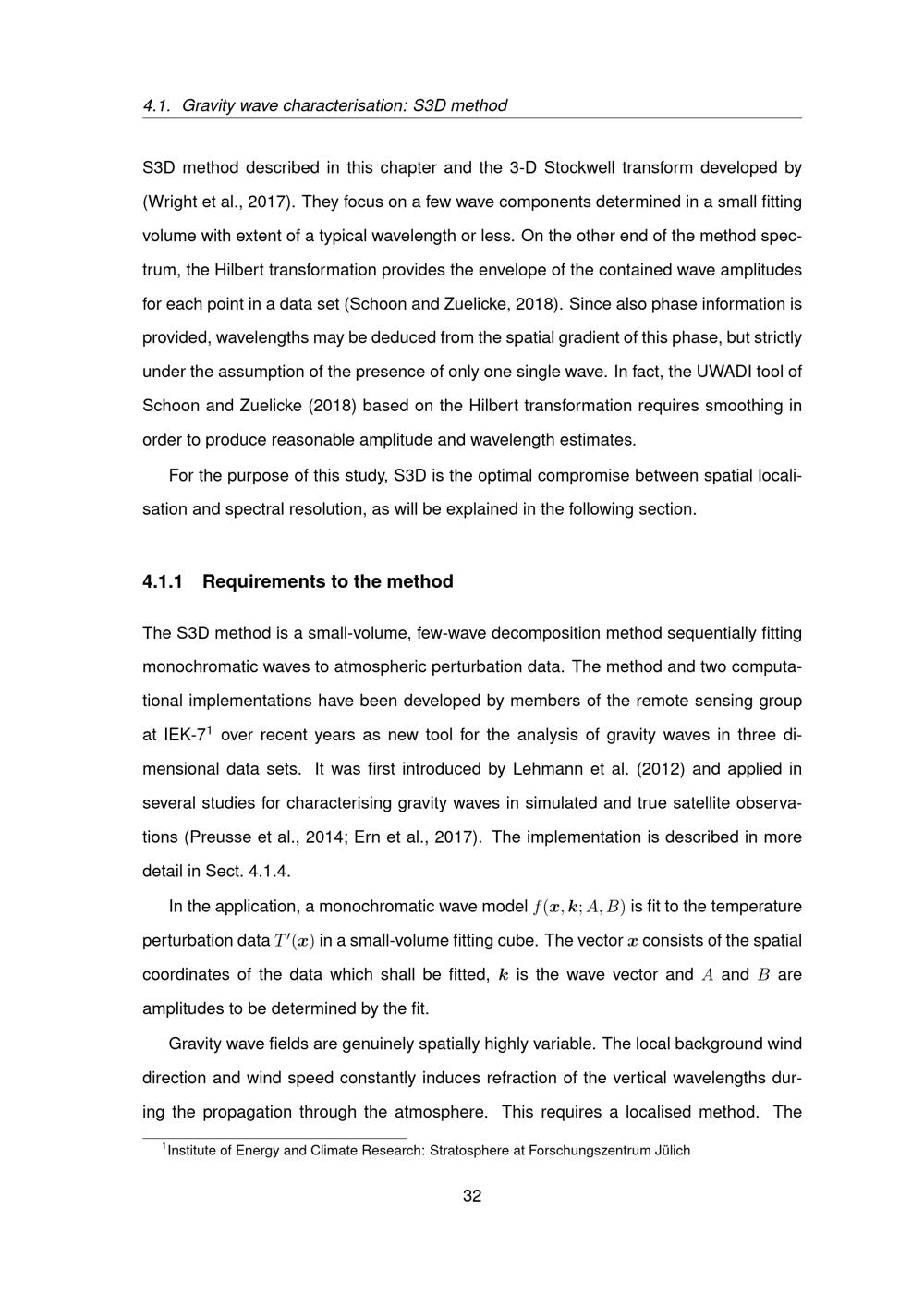 4.1. Gravity wave characterisation: S3D method

S3D method described in this chapter and the 3-D Stockwell transform developed by (Wright et al., 2017). They focus on a few wave components determined in a small fitting volume with extent of a typical wavelength or less. On the other end of the method spectrum, the Hilbert transformation provides the envelope of the contained wave amplitudes for each point in a data set (Schoon and Zuelicke, 2018). Since also phase information is provided, wavelengths may be deduced from the spatial gradient of this phase, but strictly under the assumption of the presence of only one single wave. In fact, the UWADI tool of Schoon and Zuelicke (2018) based on the Hilbert transformation requires smoothing in order to produce reasonable amplitude and wavelength estimates.

For the purpose of this study, S3D is the optimal compromise between spatial localisation and spectral resolution, as will be explained in the following section.

4.1.1 Requirements to the method

The S3D method is a small-volume, few-wave decomposition method sequentially fitting monochromatic waves to atmospheric perturbation data. The method and two computational implementations have been developed by members of the remote sensing group at IEK-7$^{1}$ over recent years as new tool for the analysis of gravity waves in three dimensional data sets. It was first introduced by Lehmann et al. (2012) and applied in several studies for characterising gravity waves in simulated and true satellite observations (Preusse et al., 2014; Ern et al., 2017). The implementation is described in more detail in Sect. 4.1.4.

In the application, a monochromatic wave model $f(\boldsymbol{x}, \boldsymbol{k}; A, B)$ is fit to the temperature perturbation data $T'(\boldsymbol{x})$ in a small-volume fitting cube. The vector $\boldsymbol{x}$ consists of the spatial coordinates of the data which shall be fitted, $\boldsymbol{k}$ is the wave vector and $A$ and $B$ are amplitudes to be determined by the fit.

Gravity wave fields are genuinely spatially highly variable. The local background wind direction and wind speed constantly induces refraction of the vertical wavelengths during the propagation through the atmosphere. This requires a localised method. The

$^{1}$Institute of Energy and Climate Research: Stratosphere at Forschungszentrum Jülich

32